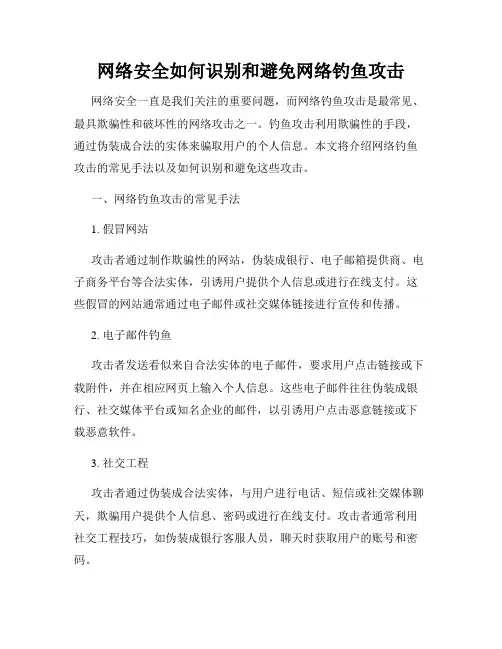 网络安全如何识别和避免网络钓鱼攻击

网络安全一直是我们关注的重要问题，而网络钓鱼攻击是最常见、最具欺骗性和破坏性的网络攻击之一。钓鱼攻击利用欺骗性的手段，通过伪装成合法的实体来骗取用户的个人信息。本文将介绍网络钓鱼攻击的常见手法以及如何识别和避免这些攻击。

一、网络钓鱼攻击的常见手法

1. 假冒网站

攻击者通过制作欺骗性的网站，伪装成银行、电子邮箱提供商、电子商务平台等合法实体，引诱用户提供个人信息或进行在线支付。这些假冒的网站通常通过电子邮件或社交媒体链接进行宣传和传播。

2. 电子邮件钓鱼

攻击者发送看似来自合法实体的电子邮件，要求用户点击链接或下载附件，并在相应网页上输入个人信息。这些电子邮件往往伪装成银行、社交媒体平台或知名企业的邮件，以引诱用户点击恶意链接或下载恶意软件。

3. 社交工程

攻击者通过伪装成合法实体，与用户进行电话、短信或社交媒体聊天，欺骗用户提供个人信息、密码或进行在线支付。攻击者通常利用社交工程技巧，如伪装成银行客服人员，聊天时获取用户的账号和密码。